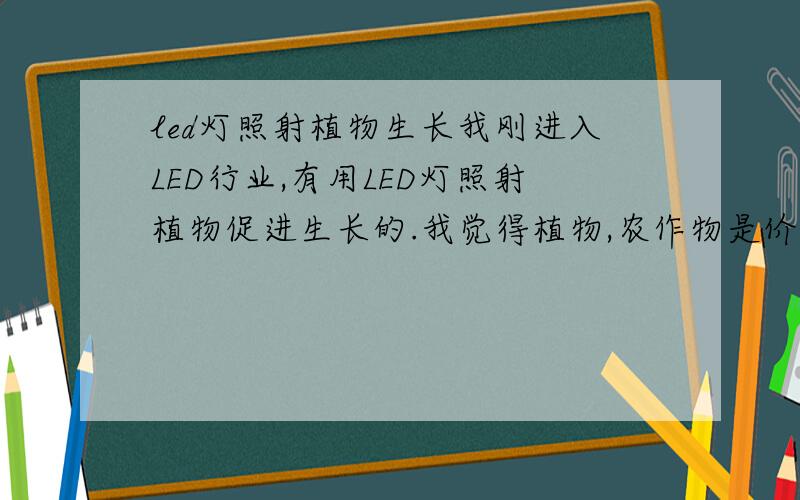 led灯照射植物生长我刚进入LED行业,有用LED灯照射植物促进生长的.我觉得植物,农作物是价